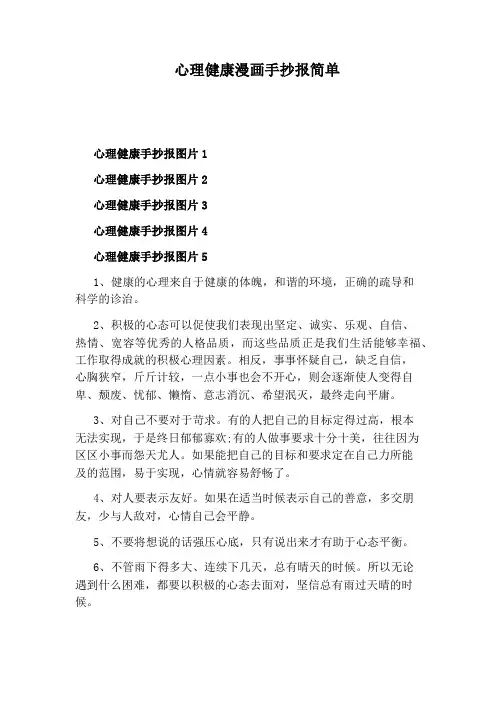 心理健康漫画手抄报简单

心理健康手抄报图片 1

心理健康手抄报图片 2

心理健康手抄报图片 3

心理健康手抄报图片 4

心理健康手抄报图片 5

1、健康的心理来自于健康的体魄，和谐的环境，正确的疏导和科学的诊治。

2、积极的心态可以促使我们表现出坚定、诚实、乐观、自信、热情、宽容等优秀的人格品质，而这些品质正是我们生活能够幸福、工作取得成就的积极心理因素。相反，事事怀疑自己，缺乏自信，心胸狭窄，斤斤计较，一点小事也会不开心，则会逐渐使人变得自卑、颓废、忧郁、懒惰、意志消沉、希望泯灭，最终走向平庸。

3、对自己不要对于苛求。有的人把自己的目标定得过高，根本无法实现，于是终日郁郁寡欢;有的人做事要求十分十美，往往因为区区小事而怨天尤人。如果能把自己的目标和要求定在自己力所能及的范围，易于实现，心情就容易舒畅了。

4、对人要表示友好。如果在适当时候表示自己的善意，多交朋友，少与人敌对，心情自己会平静。

5、不要将想说的话强压心底，只有说出来才有助于心态平衡。

6、不管雨下得多大、连续下几天，总有晴天的时候。所以无论遇到什么困难，都要以积极的心态去面对，坚信总有雨过天晴的时候。